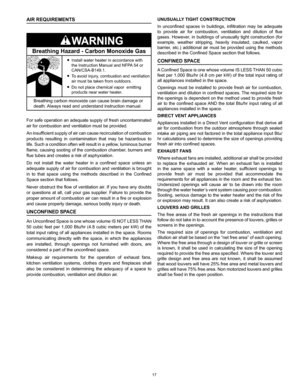 WARNING